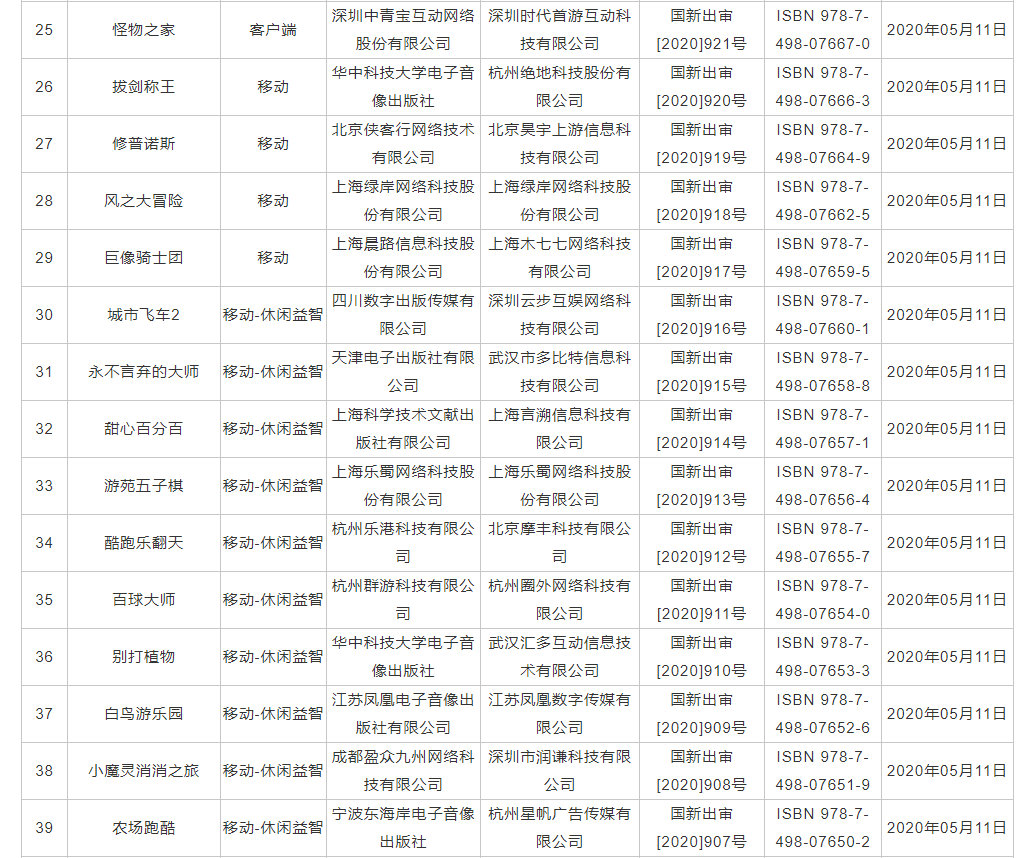 | 25 | 怪物之家 | 客户端 | 深圳中青宝互动网络股份有限公司 | 深圳时代首游互动科技有限公司 | 国新出审[2020]921号 | ISBN 978-7-498-07667-0 | 2020年05月11日 |
|---|---|---|---|---|---|---|---|
| 26 | 拔剑称王 | 移动 | 华中科技大学电子音像出版社 | 杭州绝地科技股份有限公司 | 国新出审[2020]920号 | ISBN 978-7-498-07666-3 | 2020年05月11日 |
| 27 | 修普诺斯 | 移动 | 北京侠客行网络技术有限公司 | 北京昊宇上游信息科技有限公司 | 国新出审[2020]919号 | ISBN 978-7-498-07664-9 | 2020年05月11日 |
| 28 | 风之大冒险 | 移动 | 上海绿岸网络科技股份有限公司 | 上海绿岸网络科技股份有限公司 | 国新出审[2020]918号 | ISBN 978-7-498-07662-5 | 2020年05月11日 |
| 29 | 巨像骑士团 | 移动 | 上海晨路信息科技股份有限公司 | 上海木七七网络科技有限公司 | 国新出审[2020]917号 | ISBN 978-7-498-07659-5 | 2020年05月11日 |
| 30 | 城市飞车2 | 移动-休闲益智 | 四川数字出版传媒有限公司 | 深圳云步互娱网络科技有限公司 | 国新出审[2020]916号 | ISBN 978-7-498-07660-1 | 2020年05月11日 |
| 31 | 永不言弃的大师 | 移动-休闲益智 | 天津电子出版社有限公司 | 武汉市多比特信息科技有限公司 | 国新出审[2020]915号 | ISBN 978-7-498-07658-8 | 2020年05月11日 |
| 32 | 甜心百分百 | 移动-休闲益智 | 上海科学技术文献出版社有限公司 | 上海言溯信息科技有限公司 | 国新出审[2020]914号 | ISBN 978-7-498-07657-1 | 2020年05月11日 |
| 33 | 游苑五子棋 | 移动-休闲益智 | 上海乐蜀网络科技股份有限公司 | 上海乐蜀网络科技股份有限公司 | 国新出审[2020]913号 | ISBN 978-7-498-07656-4 | 2020年05月11日 |
| 34 | 酷跑乐翻天 | 移动-休闲益智 | 杭州乐港科技有限公司 | 北京摩丰科技有限公司 | 国新出审[2020]912号 | ISBN 978-7-498-07655-7 | 2020年05月11日 |
| 35 | 百球大师 | 移动-休闲益智 | 杭州群游科技有限公司 | 杭州圈外网络科技有限公司 | 国新出审[2020]911号 | ISBN 978-7-498-07654-0 | 2020年05月11日 |
| 36 | 别打植物 | 移动-休闲益智 | 华中科技大学电子音像出版社 | 武汉汇多互动信息技术有限公司 | 国新出审[2020]910号 | ISBN 978-7-498-07653-3 | 2020年05月11日 |
| 37 | 白鸟游乐园 | 移动-休闲益智 | 江苏凤凰电子音像出版社有限公司 | 江苏凤凰数字传媒有限公司 | 国新出审[2020]909号 | ISBN 978-7-498-07652-6 | 2020年05月11日 |
| 38 | 小魔灵消消之旅 | 移动-休闲益智 | 成都盈众九州网络科技有限公司 | 深圳市润谦科技有限公司 | 国新出审[2020]908号 | ISBN 978-7-498-07651-9 | 2020年05月11日 |
| 39 | 农场跑酷 | 移动-休闲益智 | 宁波东海岸电子音像出版社 | 杭州星帆广告传媒有限公司 | 国新出审[2020]907号 | ISBN 978-7-498-07650-2 | 2020年05月11日 |